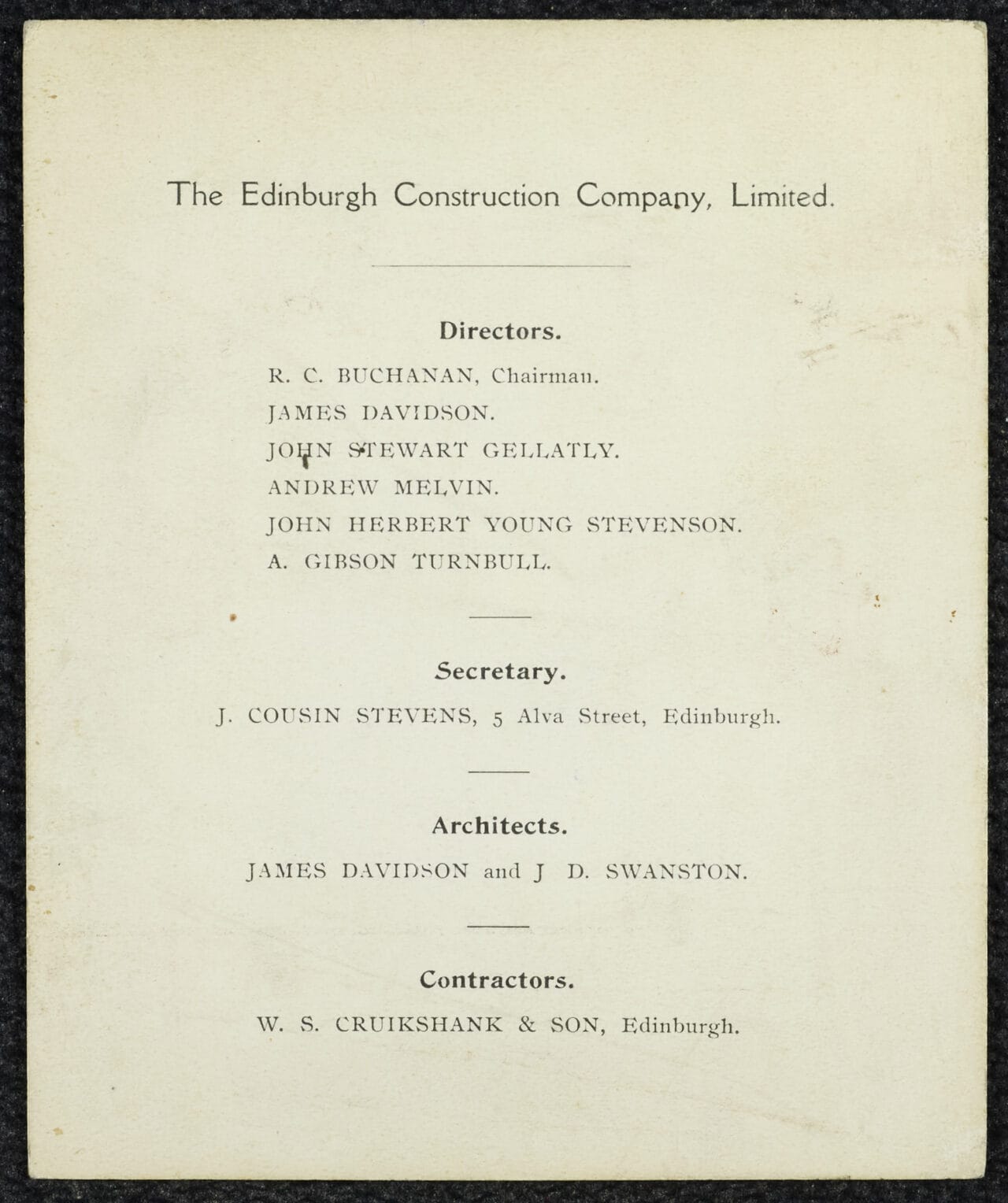 The Edinburgh Construction Company, Limited.

Directors.

R. C. BUCHANAN, Chairman.

JAMES DAVIDSON.

JOHN STEWART GELLATLY.

ANDREW MELVIN.

JOHN HERBERT YOUNG STEVENSON.

A. GIBSON TURNBULL.

Secretary.

J. COUSIN STEVENS, 5 Alva Street, Edinburgh.

Architects.

JAMES DAVIDSON and J D. SWANSTON.

Contractors.

W. S. CRUIKSHANK & SON, Edinburgh.